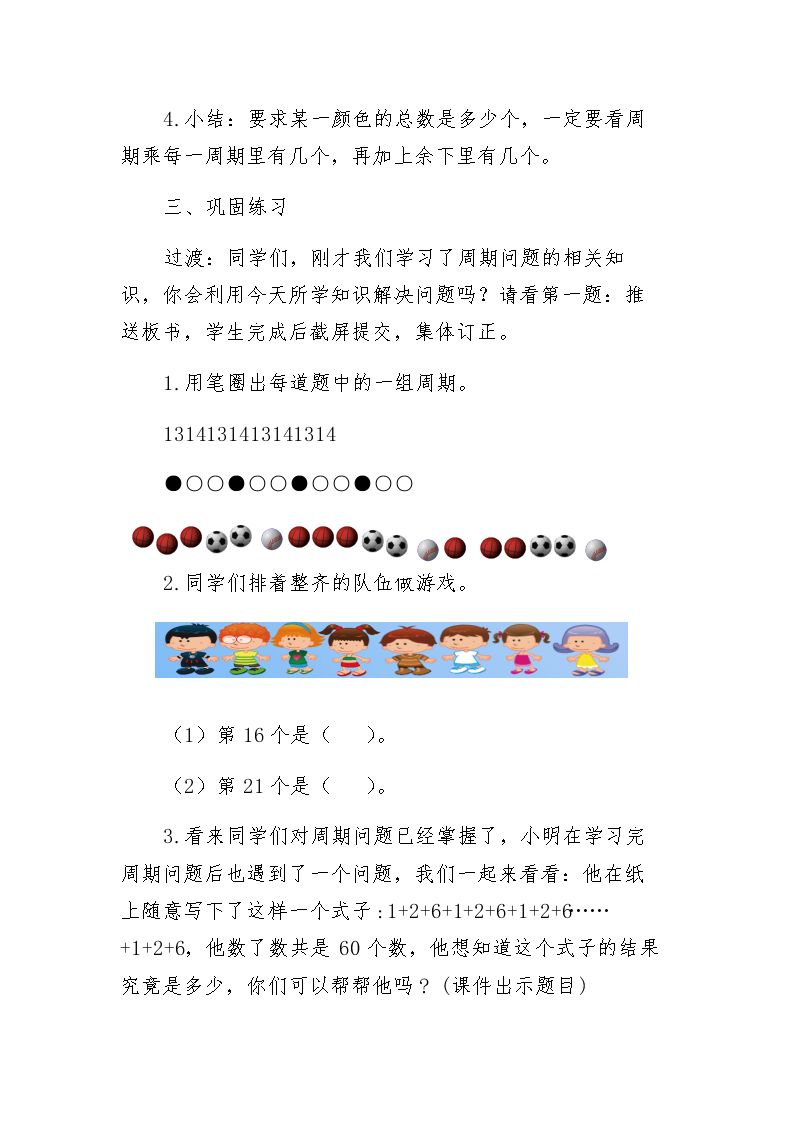 4.小结：要求某一颜色的总数是多少个，一定要看周期乘每一周期里有几个，再加上余下里有几个。

三、巩固练习

过渡：同学们，刚才我们学习了周期问题的相关知识，你会利用今天所学知识解决问题吗？请看第一题：推送板书，学生完成后截屏提交，集体订正。

1.用笔圈出每道题中的一组周期。

1314131413141314

●○○●○○●○○●○○

2.同学们排着整齐的队伍做游戏。

（1）第16个是（ ）。

（2）第21个是（ ）。

3.看来同学们对周期问题已经掌握了，小明在学习完周期问题后也遇到了一个问题，我们一起来看看：他在纸上随意写下了这样一个式子：1+2+6+1+2+6+1+2+6……+1+2+6，他数了数共是60个数，他想知道这个式子的结果究竟是多少，你们可以帮帮他吗？(课件出示题目)